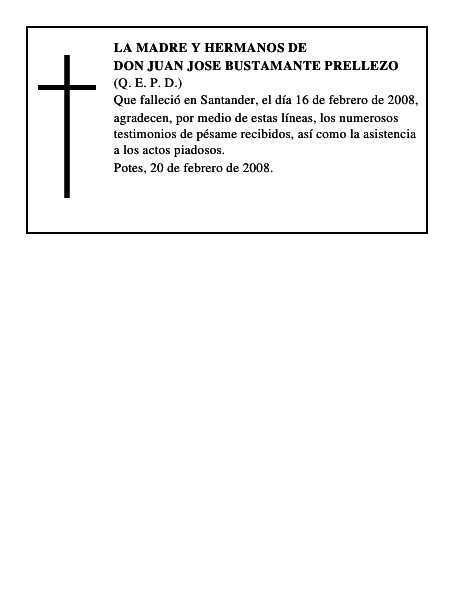 LA MADRE Y HERMANOS DE
DON JUAN JOSE BUSTAMANTE PRELLEZO
(Q. E. P. D.)
Que falleció en Santander, el día 16 de febrero de 2008, agradecen, por medio de estas líneas, los numerosos testimonios de pésame recibidos, así como la asistencia a los actos piadosos.
Potes, 20 de febrero de 2008.